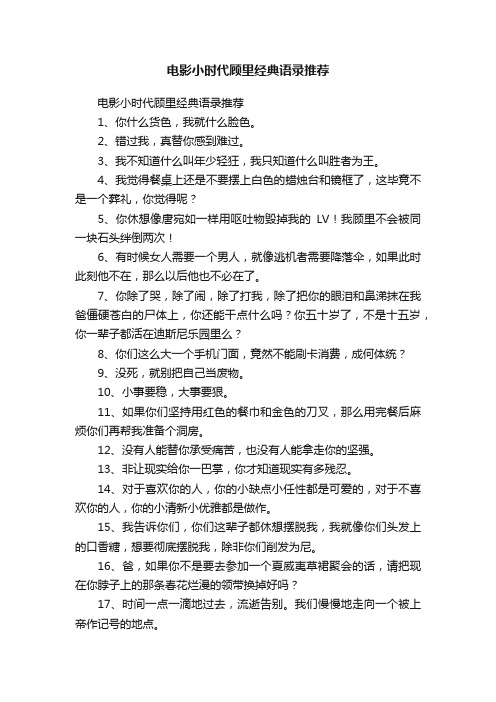 电影小时代顾里经典语录推荐

电影小时代顾里经典语录推荐

1、你什么货色，我就什么脸色。

2、错过我，真替你感到难过。

3、我不知道什么叫年少轻狂，我只知道什么叫胜者为王。

4、我觉得餐桌上还是不要摆上白色的蜡烛台和镜框了，这毕竟不是一个葬礼，你觉得呢？

5、你休想像唐宛如一样用呕吐物毁掉我的 LV！我顾里不会被同一块石头绊倒两次！

6、有时候女人需要一个男人，就像逃机者需要降落伞，如果此时此刻他不在，那么以后他也不必在了。

7、你除了哭，除了闹，除了打我，除了把你的眼泪和鼻涕抹在我爸僵硬苍白的尸体上，你还能干点什么吗？你五十岁了，不是十五岁，你一辈子都活在迪斯尼乐园里么？

8、你们这么大一个手机门面，竟然不能刷卡消费，成何体统？

9、没死，就别把自己当废物。

10、小事要稳，大事要狠。

11、如果你们坚持用红色的餐巾和金色的刀叉，那么用完餐后麻烦你们再帮我准备个洞房。

12、没有人能替你承受痛苦，也没有人能拿走你的坚强。

13、非让现实给你一巴掌，你才知道现实有多残忍。

14、对于喜欢你的人，你的小缺点小任性都是可爱的，对于不喜欢你的人，你的小清新小优雅都是做作。

15、我告诉你们，你们这辈子都休想摆脱我，我就像你们头发上的口香糖，想要彻底摆脱我，除非你们削发为尼。

16、爸，如果你不是要去参加一个夏威夷草裙聚会的话，请把现在你脖子上的那条春花烂漫的领带换掉好吗？

17、时间一点一滴地过去，流逝告别。我们慢慢地走向一个被上帝作记号的地点。